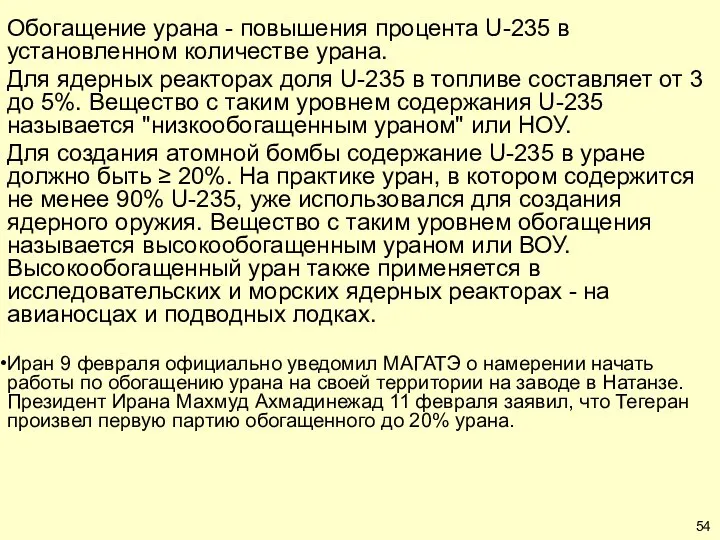 Обогащение урана - повышения процента U-235 в установленном количестве урана.

Для ядерных реакторах доля U-235 в топливе составляет от 3 до 5%. Вещество с таким уровнем содержания U-235 называется "низкообогащенным ураном" или НОУ.

Для создания атомной бомбы содержание U-235 в уране должно быть ≥ 20%. На практике уран, в котором содержится не менее 90% U-235, уже использовался для создания ядерного оружия. Вещество с таким уровнем обогащения называется высокообогащенным ураном или ВОУ. Высокообогащенный уран также применяется в исследовательских и морских ядерных реакторах - на авианосцах и подводных лодках.

•Иран 9 февраля официально уведомил МАГАТЭ о намерении начать работы по обогащению урана на своей территории на заводе в Натанзе. Президент Ирана Махмуд Ахмадинежад 11 февраля заявил, что Тегеран произвел первую партию обогащенного до 20% урана.

54